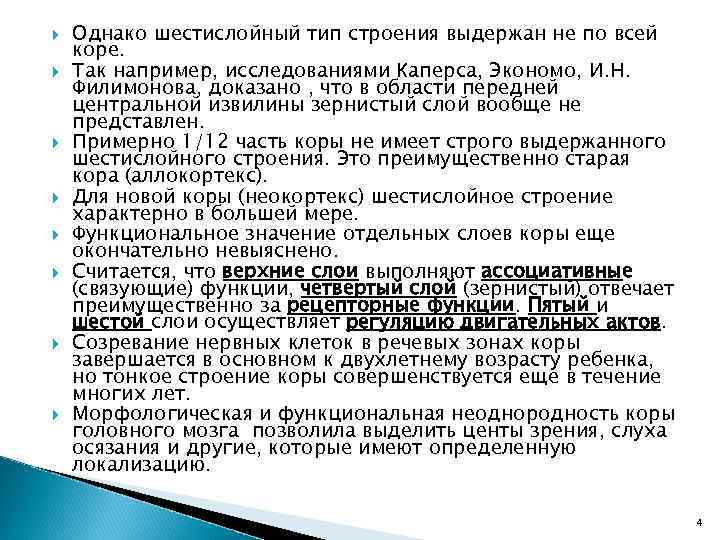 Однако шестислойный тип строения выдержан не по всей коре.

Так например, исследованиями Каперса, Экономо, И.Н. Филимонова, доказано , что в области передней центральной извилины зернистый слой вообще не представлен.

Примерно 1/12 часть коры не имеет строго выдержанного шестислойного строения. Это преимущественно старая кора (аллокортекс).

Для новой коры (неокортекс) шестислойное строение характерно в большей мере.

Функциональное значение отдельных слоев коры еще окончательно невыяснено.

Считается, что верхние слои выполняют ассоциативные (связующие) функции, четвертый слой (зернистый) отвечает преимущественно за рецепторные функции. Пятый и шестой слои осуществляет регуляцию двигательных актов.

Созревание нервных клеток в речевых зонах коры завершается в основном к двухлетнему возрасту ребенка, но тонкое строение коры совершенствуется еще в течение многих лет.

Морфологическая и функциональная неоднородность коры головного мозга позволила выделить центы зрения, слуха осязания и другие, которые имеют определенную локализацию.

4